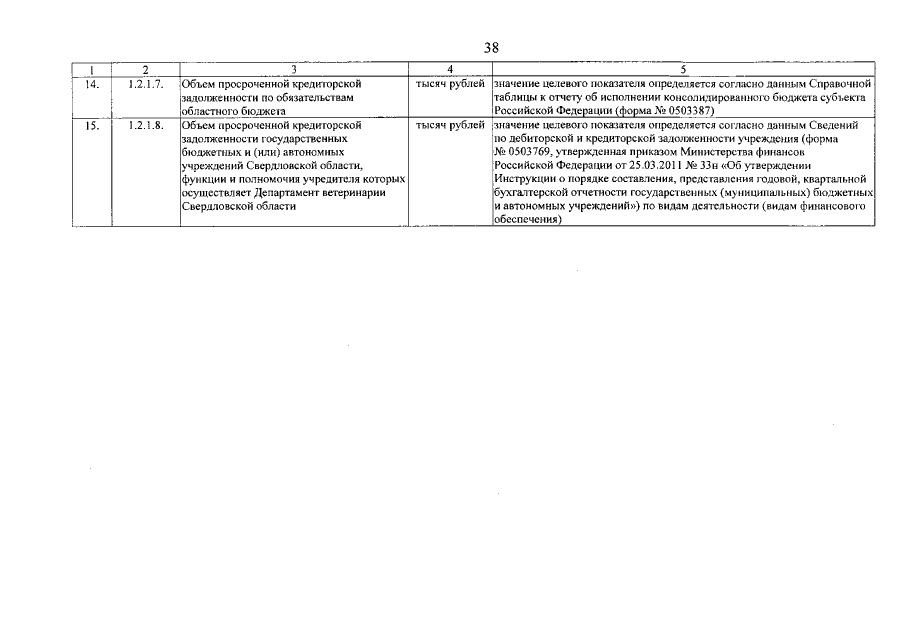 38

| 1 | 2 | 3 | 4 | 5 |
|---|---|---|---|---|
| 14. | 1.2.1.7. | Объем просроченной кредиторской задолженности по обязательствам областного бюджета | тысяч рублей | значение целевого показателя определяется согласно данным Справочной таблицы к отчету об исполнении консолидированного бюджета субъекта Российской Федерации (форма № 0503387) |
| 15. | 1.2.1.8. | Объем просроченной кредиторской задолженности государственных бюджетных и (или) автономных учреждений Свердловской области, функции и полномочия учредителя которых осуществляет Департамент ветеринарии Свердловской области | тысяч рублей | значение целевого показателя определяется согласно данным Сведений по дебиторской и кредиторской задолженности учреждения (форма № 0503769, утвержденная приказом Министерства финансов Российской Федерации от 25.03.2011 № 33н «Об утверждении Инструкции о порядке составления, представления годовой, квартальной бухгалтерской отчетности государственных (муниципальных) бюджетных и автономных учреждений») по видам деятельности (видам финансового обеспечения) |